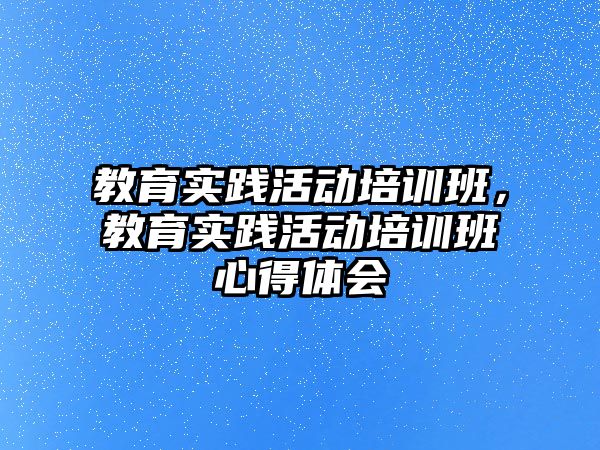 教育实践活动培训班，教育实践活动培训班心得体会